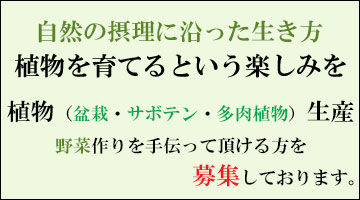 自然の摂理に沿った生き方
植物を育てるという楽しみを

植物（盆栽・サボテン・多肉植物）生産

野菜作りを手伝って頂ける方を
募集しております。